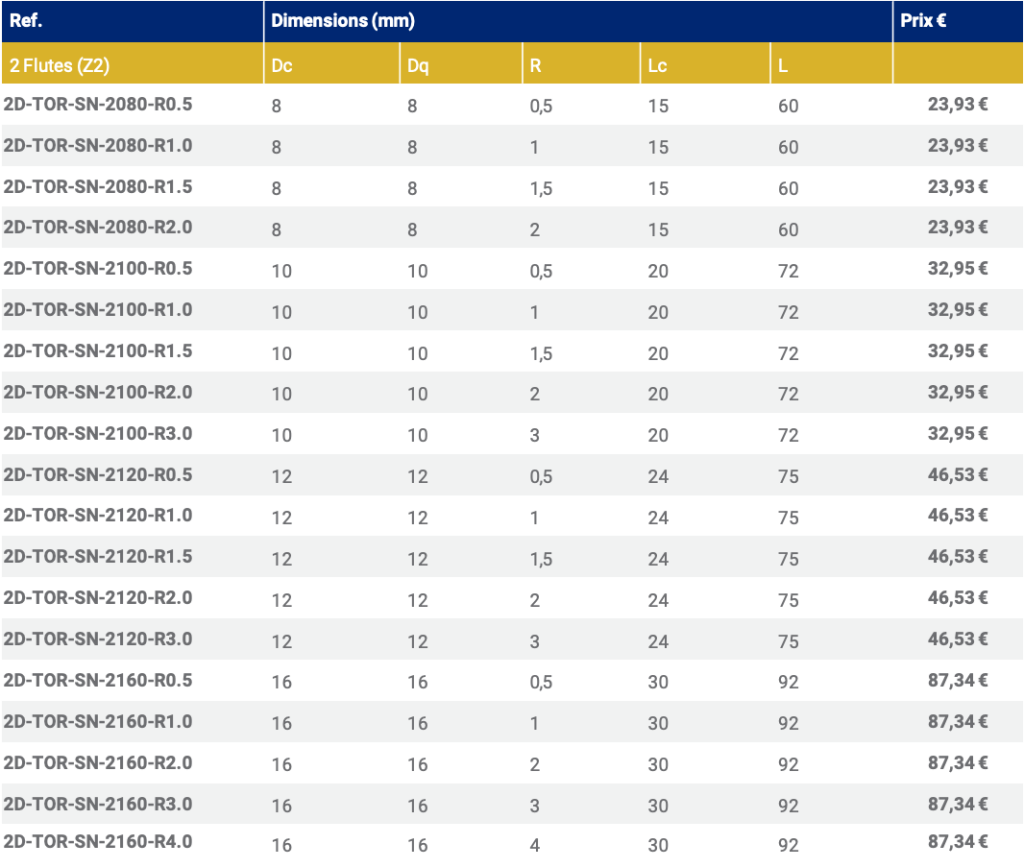 | Ref. | Dimensions (mm) | | | | | Prix € |
|---|---|---|---|---|---|---|
| 2 Flutes (Z2) | Dc | Dq | R | Lc | L | |
| 2D-TOR-SN-2080-R0.5 | 8 | 8 | 0,5 | 15 | 60 | 23,93 € |
| 2D-TOR-SN-2080-R1.0 | 8 | 8 | 1 | 15 | 60 | 23,93 € |
| 2D-TOR-SN-2080-R1.5 | 8 | 8 | 1,5 | 15 | 60 | 23,93 € |
| 2D-TOR-SN-2080-R2.0 | 8 | 8 | 2 | 15 | 60 | 23,93 € |
| 2D-TOR-SN-2100-R0.5 | 10 | 10 | 0,5 | 20 | 72 | 32,95 € |
| 2D-TOR-SN-2100-R1.0 | 10 | 10 | 1 | 20 | 72 | 32,95 € |
| 2D-TOR-SN-2100-R1.5 | 10 | 10 | 1,5 | 20 | 72 | 32,95 € |
| 2D-TOR-SN-2100-R2.0 | 10 | 10 | 2 | 20 | 72 | 32,95 € |
| 2D-TOR-SN-2100-R3.0 | 10 | 10 | 3 | 20 | 72 | 32,95 € |
| 2D-TOR-SN-2120-R0.5 | 12 | 12 | 0,5 | 24 | 75 | 46,53 € |
| 2D-TOR-SN-2120-R1.0 | 12 | 12 | 1 | 24 | 75 | 46,53 € |
| 2D-TOR-SN-2120-R1.5 | 12 | 12 | 1,5 | 24 | 75 | 46,53 € |
| 2D-TOR-SN-2120-R2.0 | 12 | 12 | 2 | 24 | 75 | 46,53 € |
| 2D-TOR-SN-2120-R3.0 | 12 | 12 | 3 | 24 | 75 | 46,53 € |
| 2D-TOR-SN-2160-R0.5 | 16 | 16 | 0,5 | 30 | 92 | 87,34 € |
| 2D-TOR-SN-2160-R1.0 | 16 | 16 | 1 | 30 | 92 | 87,34 € |
| 2D-TOR-SN-2160-R2.0 | 16 | 16 | 2 | 30 | 92 | 87,34 € |
| 2D-TOR-SN-2160-R3.0 | 16 | 16 | 3 | 30 | 92 | 87,34 € |
| 2D-TOR-SN-2160-R4.0 | 16 | 16 | 4 | 30 | 92 | 87,34 € |